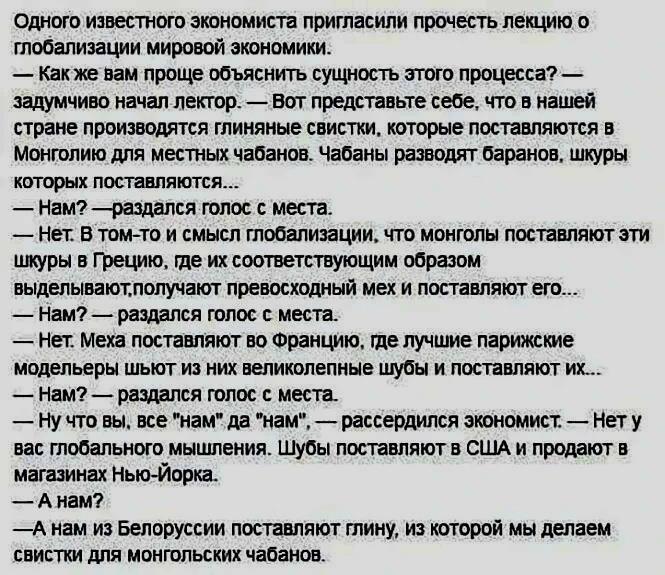 Одного известного экономиста пригласили прочесть лекцию о глобализации мировой экономики.

— Как же вам проще объяснить сущность этого процесса? — задумчиво начал лектор. — Вот представьте себе, что в нашей стране производятся глиняные свистки, которые поставляются в Монголию для местных чабанов. Чабаны разводят баранов, шкуры которых поставляются...

— Нам? —раздался голос с места.

— Нет. В том-то и смысл глобализации, что монголы поставляют эти шкуры в Грецию, где их соответствующим образом выделывают,получают превосходный мех и поставляют его...

— Нам? — раздался голос с места.

— Нет. Меха поставляют во Францию, где лучшие парижские модельеры шьют из них великолепные шубы и поставляют их...

— Нам? — раздался голос с места.

— Ну что вы, все "нам" да "нам", — рассердился экономист. — Нет у вас глобального мышления. Шубы поставляют в США и продают в магазинах Нью-Йорка.

— А нам?

—А нам из Белоруссии поставляют глину, из которой мы делаем свистки для монгольских чабанов.